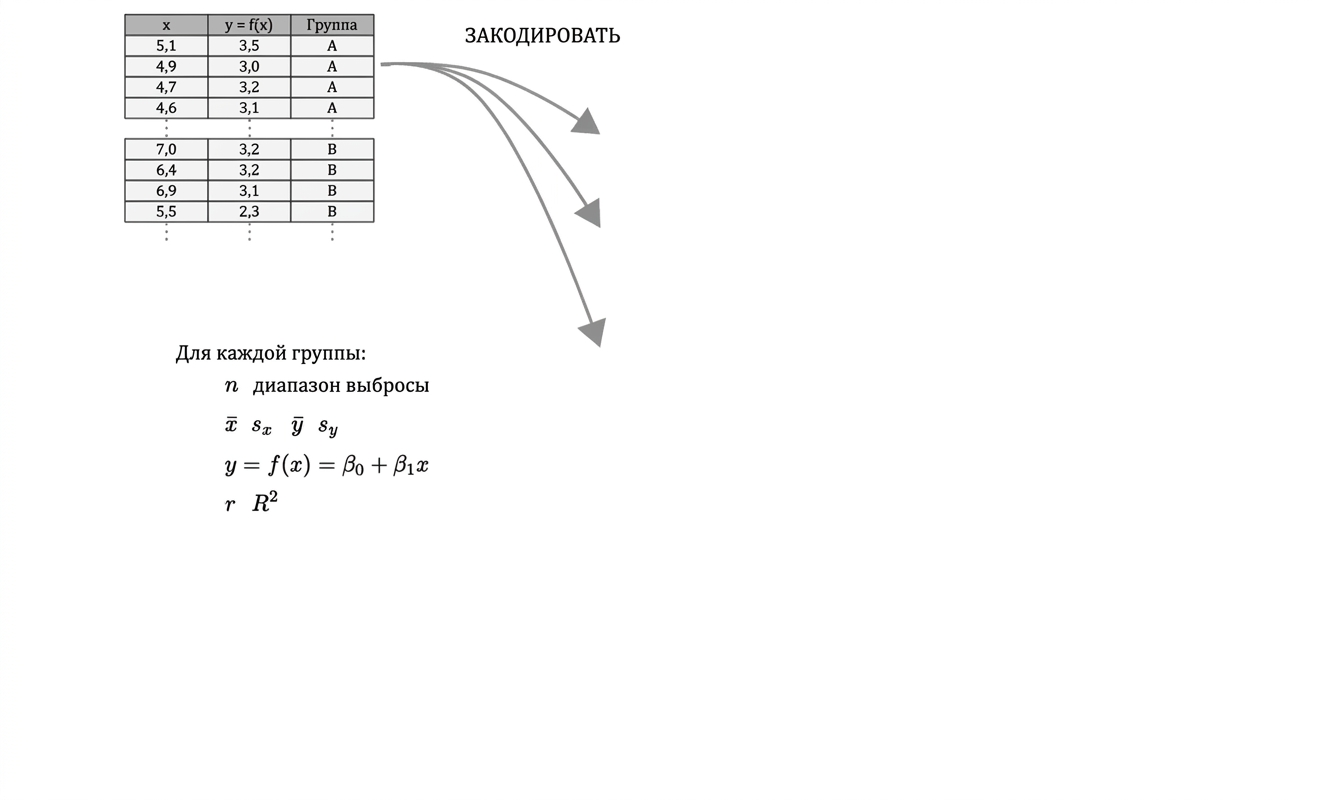 | x | y = f(x) | Группа |
|---|---|---|
| 5,1 | 3,5 | A |
| 4,9 | 3,0 | A |
| 4,7 | 3,2 | A |
| 4,6 | 3,1 | A |
| ⋮ | ⋮ | ⋮ |
| 7,0 | 3,2 | B |
| 6,4 | 3,2 | B |
| 6,9 | 3,1 | B |
| 5,5 | 2,3 | B |
| ⋮ | ⋮ | ⋮ |

ЗАКОДИРОВАТЬ

Для каждой группы:

$n$ диапазон выбросы

$\bar{x}$ $s_x$ $\bar{y}$ $s_y$

$y = f(x) = \beta_0 + \beta_1 x$

$r$ $R^2$